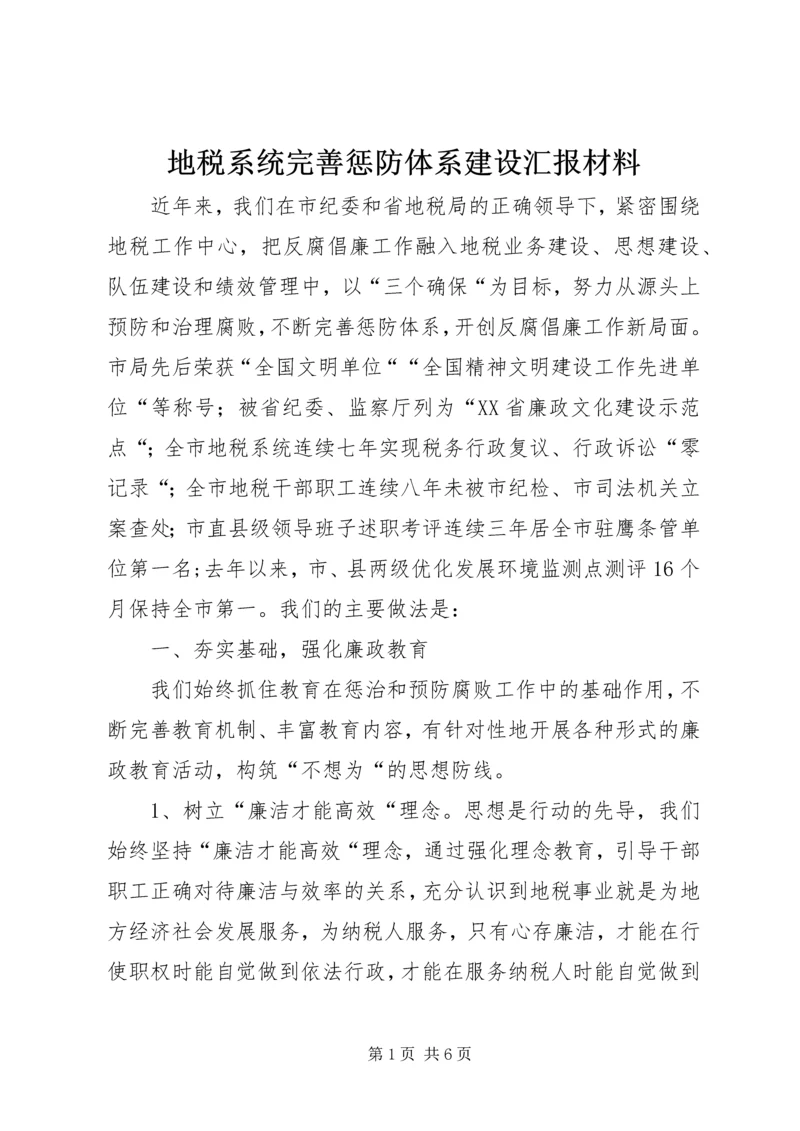 地税系统完善惩防体系建设汇报材料

近年来，我们在市纪委和省地税局的正确领导下，紧密围绕地税工作中心，把反腐倡廉工作融入地税业务建设、思想建设、队伍建设和绩效管理中，以“三个确保“为目标，努力从源头上预防和治理腐败，不断完善惩防体系，开创反腐倡廉工作新局面。市局先后荣获“全国文明单位““全国精神文明建设工作先进单位“等称号；被省纪委、监察厅列为“XX省廉政文化建设示范点“；全市地税系统连续七年实现税务行政复议、行政诉讼“零记录“；全市地税干部职工连续八年未被市纪检、市司法机关立案查处；市直县级领导班子述职考评连续三年居全市驻鹰条管单位第一名；去年以来，市、县两级优化发展环境监测点测评16个月保持全市第一。我们的主要做法是：

一、夯实基础，强化廉政教育

我们始终抓住教育在惩治和预防腐败工作中的基础作用，不断完善教育机制、丰富教育内容，有针对性地开展各种形式的廉政教育活动，构筑“不想为“的思想防线。

1、树立“廉洁才能高效“理念。思想是行动的先导，我们始终坚持“廉洁才能高效“理念，通过强化理念教育，引导干部职工正确对待廉洁与效率的关系，充分认识到地税事业就是为地方经济社会发展服务，为纳税人服务，只有心存廉洁，才能在行使职权时能自觉做到依法行政，才能在服务纳税人时能自觉做到

第1页 共6页